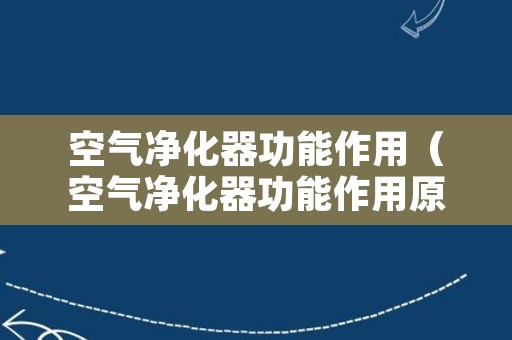 空气净化器功能作用（空气净化器功能作用原